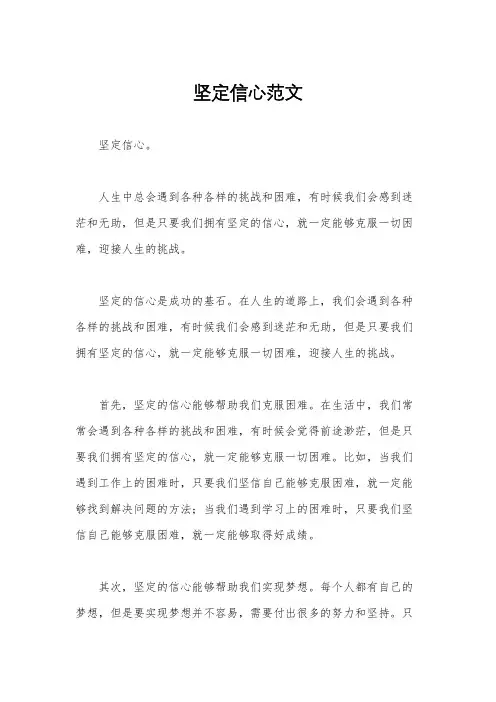 坚定信心范文

坚定信心。

人生中总会遇到各种各样的挑战和困难，有时候我们会感到迷茫和无助，但是只要我们拥有坚定的信心，就一定能够克服一切困难，迎接人生的挑战。

坚定的信心是成功的基石。在人生的道路上，我们会遇到各种各样的挑战和困难，有时候我们会感到迷茫和无助，但是只要我们拥有坚定的信心，就一定能够克服一切困难，迎接人生的挑战。

首先，坚定的信心能够帮助我们克服困难。在生活中，我们常常会遇到各种各样的挑战和困难，有时候会觉得前途渺茫，但是只要我们拥有坚定的信心，就一定能够克服一切困难。比如，当我们遇到工作上的困难时，只要我们坚信自己能够克服困难，就一定能够找到解决问题的方法；当我们遇到学习上的困难时，只要我们坚信自己能够克服困难，就一定能够取得好成绩。

其次，坚定的信心能够帮助我们实现梦想。每个人都有自己的梦想，但是要实现梦想并不容易，需要付出很多的努力和坚持。只